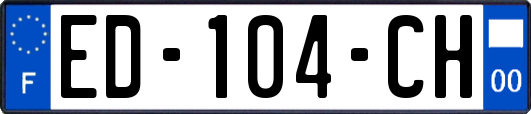 F

ED-104-CH

00